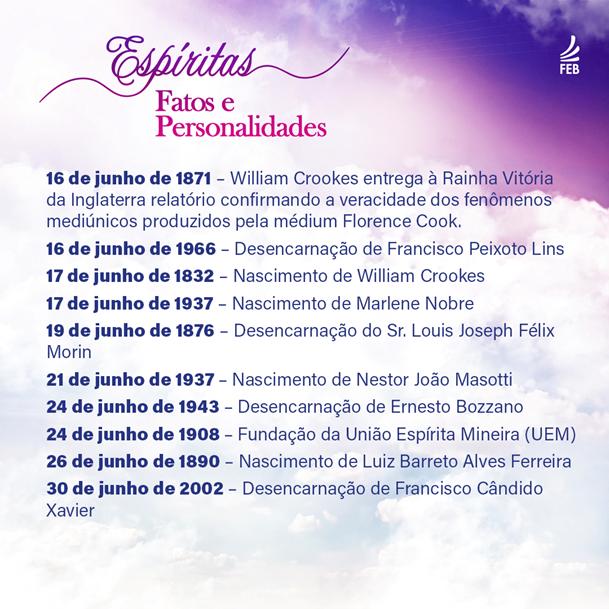 Espíritas
Fatos e Personalidades

FEB

16 de junho de 1871 – William Crookes entrega à Rainha Vitória da Inglaterra relatório confirmando a veracidade dos fenômenos mediúnicos produzidos pela médium Florence Cook.

16 de junho de 1966 – Desencarnação de Francisco Peixoto Lins

17 de junho de 1832 – Nascimento de William Crookes

17 de junho de 1937 – Nascimento de Marlene Nobre

19 de junho de 1876 – Desencarnação do Sr. Louis Joseph Félix Morin

21 de junho de 1937 – Nascimento de Nestor João Masotti

24 de junho de 1943 – Desencarnação de Ernesto Bozzano

24 de junho de 1908 – Fundação da União Espírita Mineira (UEM)

26 de junho de 1890 – Nascimento de Luiz Barreto Alves Ferreira

30 de junho de 2002 – Desencarnação de Francisco Cândido Xavier